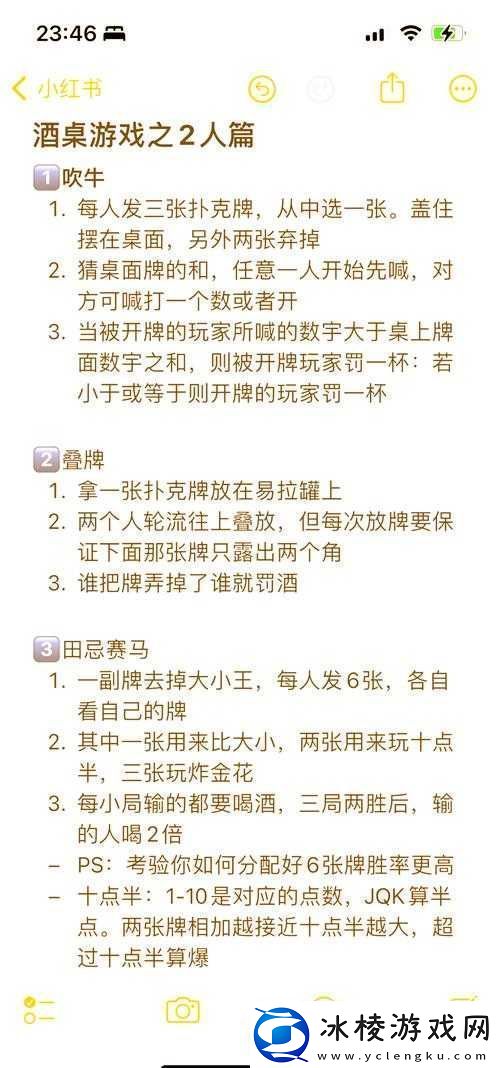 23:46

小红书

酒桌游戏之2人篇

1 吹牛

1. 每人发三张扑克牌，从中选一张。盖住摆在桌面，另外两张弃掉
2. 猜桌面牌的和，任意一人开始先喊，对方可喊打一个数或者开
3. 当被开牌的玩家所喊的数字大于桌上牌面数字之和，则被开牌玩家罚一杯：若小于或等于则开牌的玩家罚一杯

2 叠牌

1. 拿一张扑克牌放在易拉罐上
2. 两个人轮流往上叠放，但每次放牌要保证下面那张牌只露出两个角
3. 谁把牌弄掉了谁就罚酒

3 田忌赛马

1. 一副牌去掉大小王，每人发6张，各自看自己的牌
2. 其中一张用来比大小，两张用来玩十点半，三张玩炸金花
3. 每小局输的都要喝酒，三局两胜后，输的人喝2倍
– PS：考验你如何分配好6张牌胜率更高
– 十点半：1-10是对应的点数，JQK算半点。两张牌相加越接近十点半越大，超过十点半算爆

冰棱游戏网
www.yclengku.com